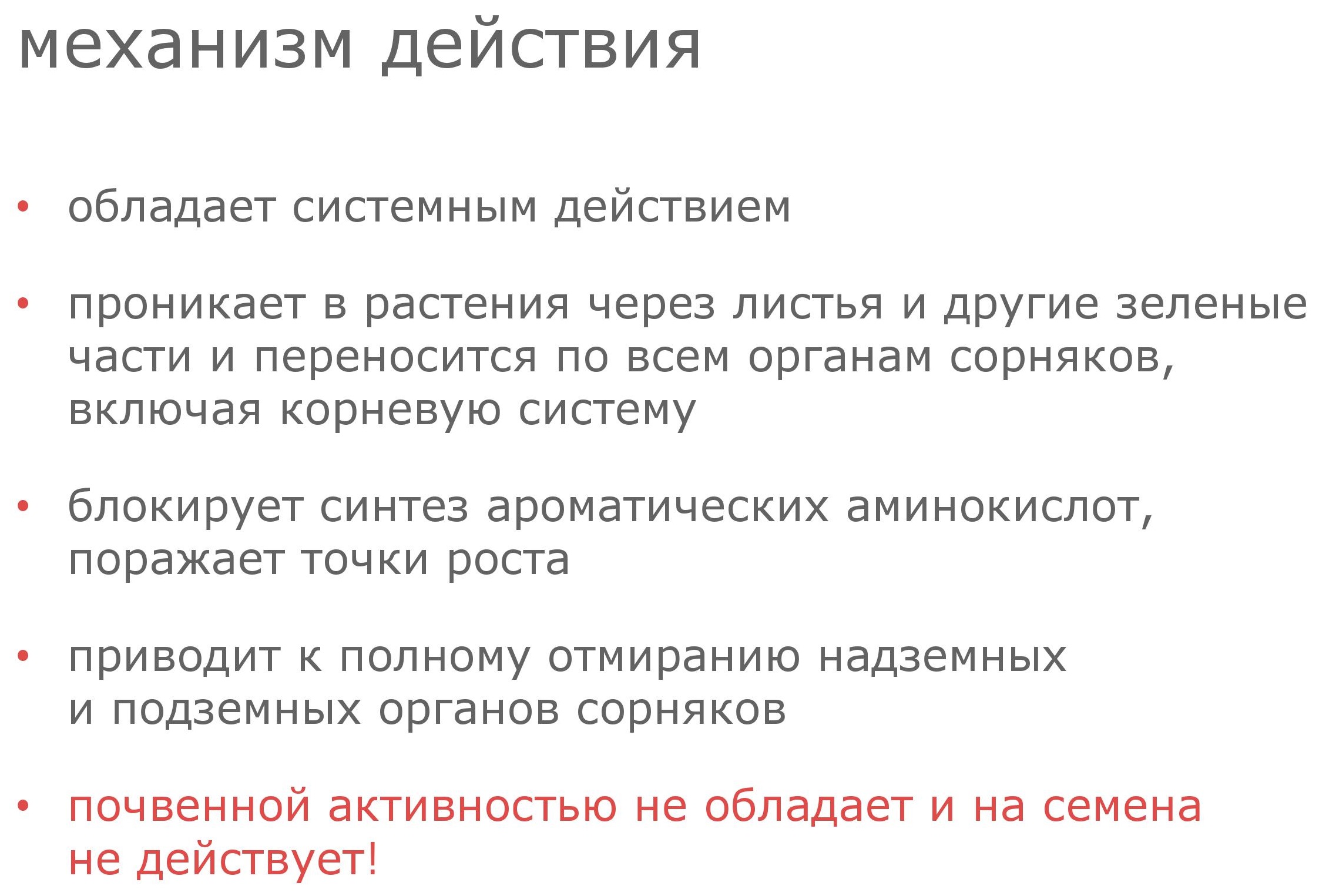 механизм действия

• обладает системным действием

• проникает в растения через листья и другие зеленые части и переносится по всем органам сорняков, включая корневую систему

• блокирует синтез ароматических аминокислот, поражает точки роста

• приводит к полному отмиранию надземных и подземных органов сорняков

• почвенной активностью не обладает и на семена не действует!